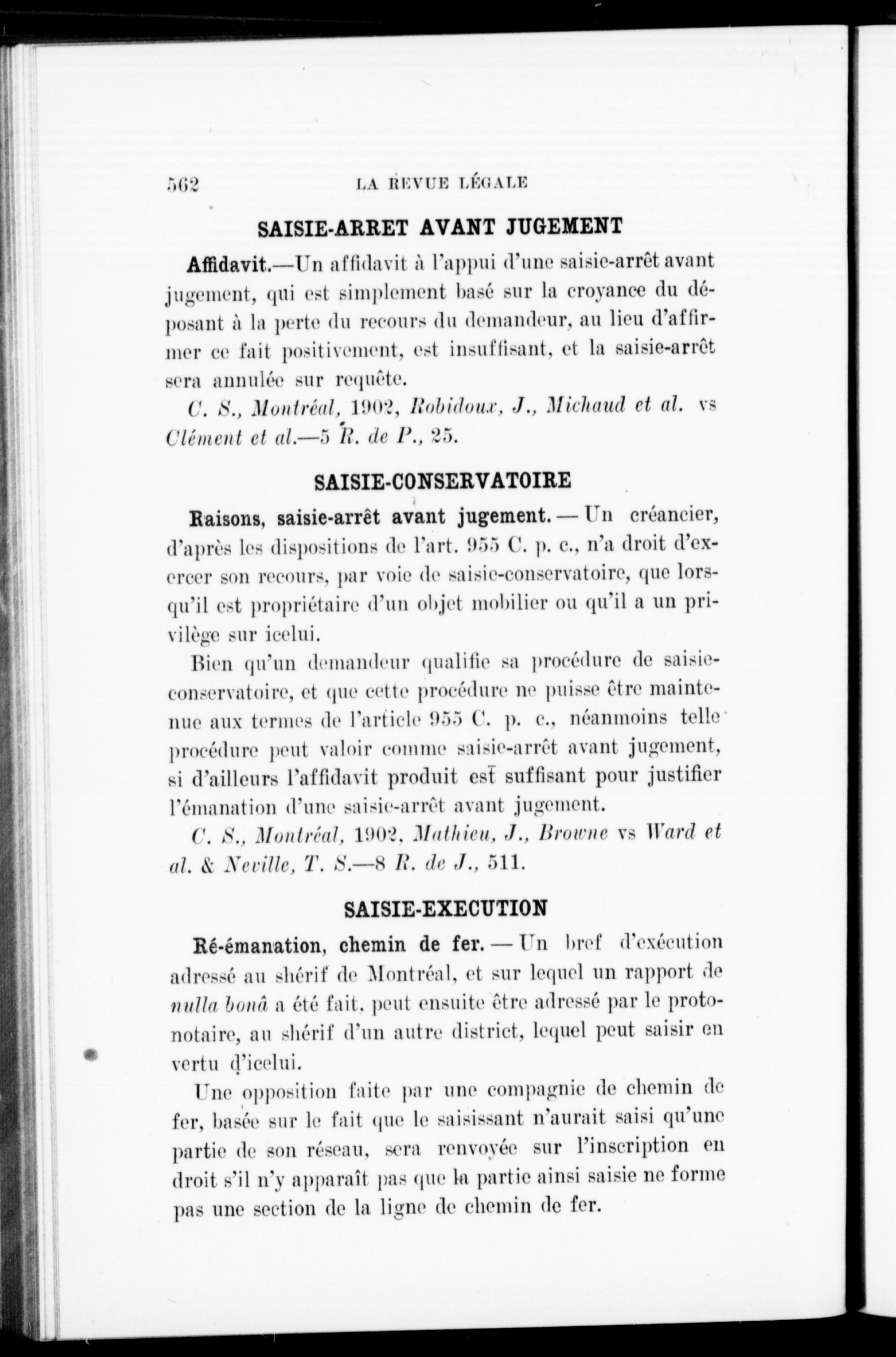 562 LA REVUE LÉGALE

SAISIE-ARRET AVANT JUGEMENT

Affidavit.—Un affidavit à l'appui d'une saisie-arrêt avant jugement, qui est simplement basé sur la croyance du déposant à la perte du recours du demandeur, au lieu d'affirmer ce fait positivement, est insuffisant, et la saisie-arrêt sera annulée sur requête.

C. S., Montréal, 1902, Robidoux, J., Michaud et al. vs Clément et al.—5 R. de P., 25.

SAISIE-CONSERVATOIRE

Raisons, saisie-arrêt avant jugement. — Un créancier, d'après les dispositions de l'art. 955 C. p. c., n'a droit d'exercer son recours, par voie de saisie-conservatoire, que lorsqu'il est propriétaire d'un objet mobilier ou qu'il a un privilège sur icelui.

Bien qu'un demandeur qualifie sa procédure de saisie-conservatoire, et que cette procédure ne puisse être maintenue aux termes de l'article 955 C. p. c., néanmoins telle procédure peut valoir comme saisie-arrêt avant jugement, si d'ailleurs l'affidavit produit est suffisant pour justifier l'émanation d'une saisie-arrêt avant jugement.

C. S., Montréal, 1902, Mathieu, J., Browne vs Ward et al. & Neville, T. S.—8 R. de J., 511.

SAISIE-EXECUTION

Ré-émanation, chemin de fer. — Un bref d'exécution adressé au shérif de Montréal, et sur lequel un rapport de nulla bonâ a été fait, peut ensuite être adressé par le protonotaire, au shérif d'un autre district, lequel peut saisir en vertu d'icelui.

Une opposition faite par une compagnie de chemin de fer, basée sur le fait que le saisissant n'aurait saisi qu'une partie de son réseau, sera renvoyée sur l'inscription en droit s'il n'y apparaît pas que la partie ainsi saisie ne forme pas une section de la ligne de chemin de fer.